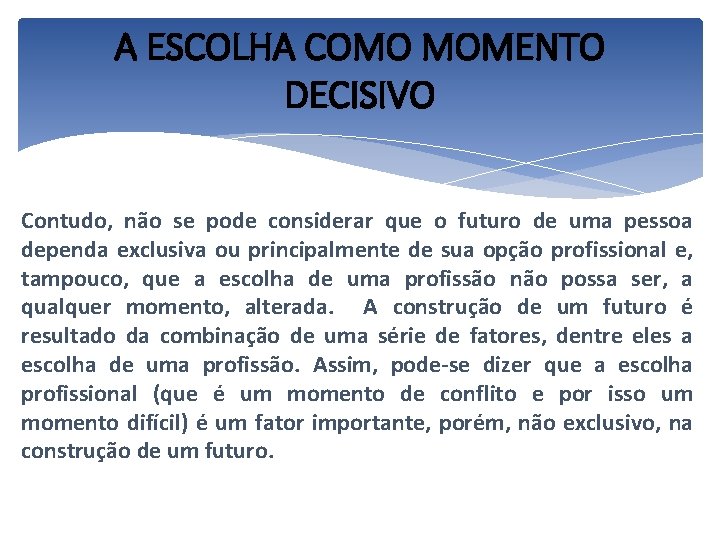 A ESCOLHA COMO MOMENTO DECISIVO

Contudo, não se pode considerar que o futuro de uma pessoa dependa exclusiva ou principalmente de sua opção profissional e, tampouco, que a escolha de uma profissão não possa ser, a qualquer momento, alterada. A construção de um futuro é resultado da combinação de uma série de fatores, dentre eles a escolha de uma profissão. Assim, pode-se dizer que a escolha profissional (que é um momento de conflito e por isso um momento difícil) é um fator importante, porém, não exclusivo, na construção de um futuro.